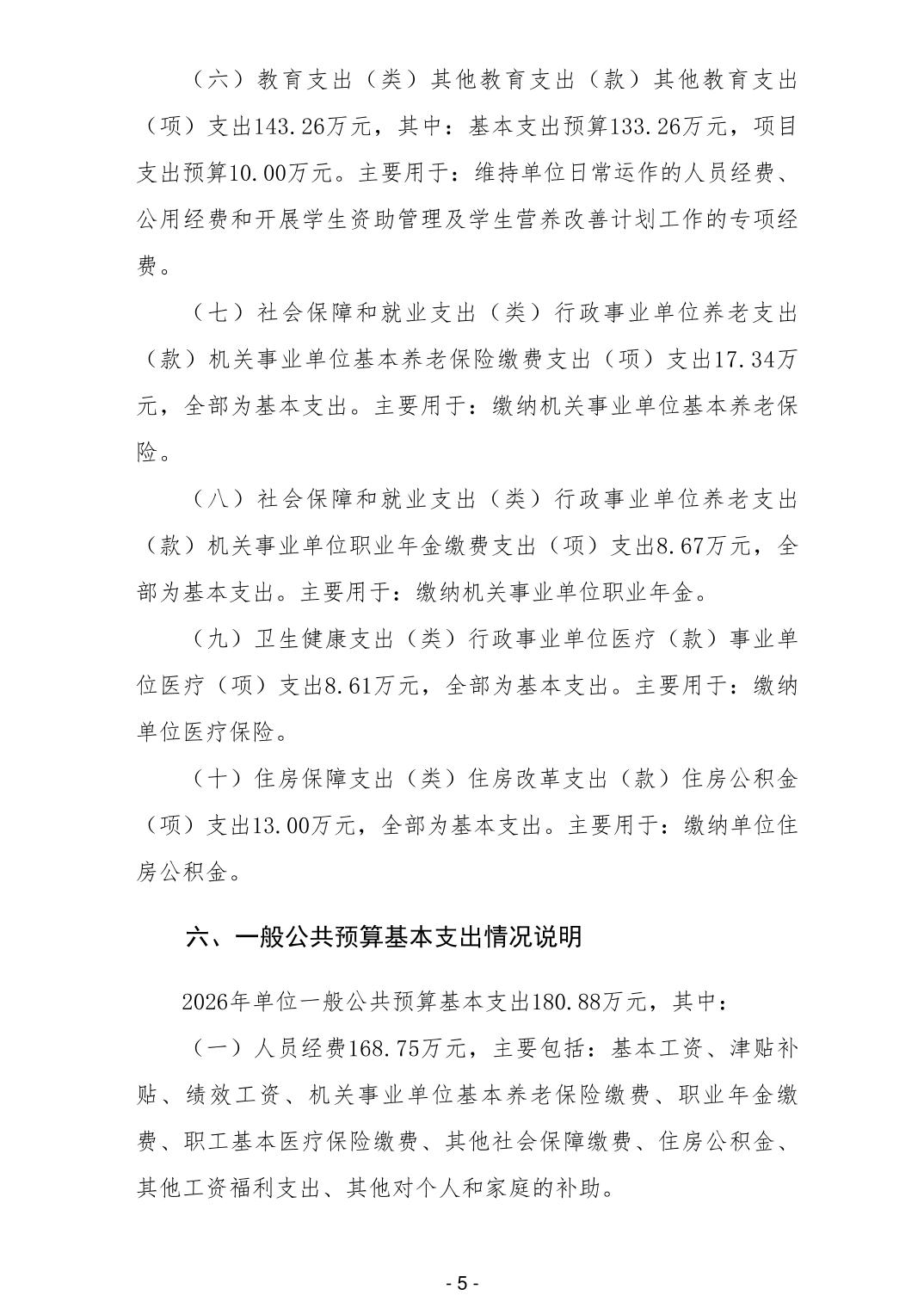 （六）教育支出（类）其他教育支出（款）其他教育支出（项）支出143.26万元，其中：基本支出预算133.26万元，项目支出预算10.00万元。主要用于：维持单位日常运作的人员经费、公用经费和开展学生资助管理及学生营养改善计划工作的专项经费。

（七）社会保障和就业支出（类）行政事业单位养老支出（款）机关事业单位基本养老保险缴费支出（项）支出17.34万元，全部为基本支出。主要用于：缴纳机关事业单位基本养老保险。

（八）社会保障和就业支出（类）行政事业单位养老支出（款）机关事业单位职业年金缴费支出（项）支出8.67万元，全部为基本支出。主要用于：缴纳机关事业单位职业年金。

（九）卫生健康支出（类）行政事业单位医疗（款）事业单位医疗（项）支出8.61万元，全部为基本支出。主要用于：缴纳单位医疗保险。

（十）住房保障支出（类）住房改革支出（款）住房公积金（项）支出13.00万元，全部为基本支出。主要用于：缴纳单位住房公积金。

六、一般公共预算基本支出情况说明

2026年单位一般公共预算基本支出180.88万元，其中：

（一）人员经费168.75万元，主要包括：基本工资、津贴补贴、绩效工资、机关事业单位基本养老保险缴费、职业年金缴费、职工基本医疗保险缴费、其他社会保障缴费、住房公积金、其他工资福利支出、其他对个人和家庭的补助。

- 5 -